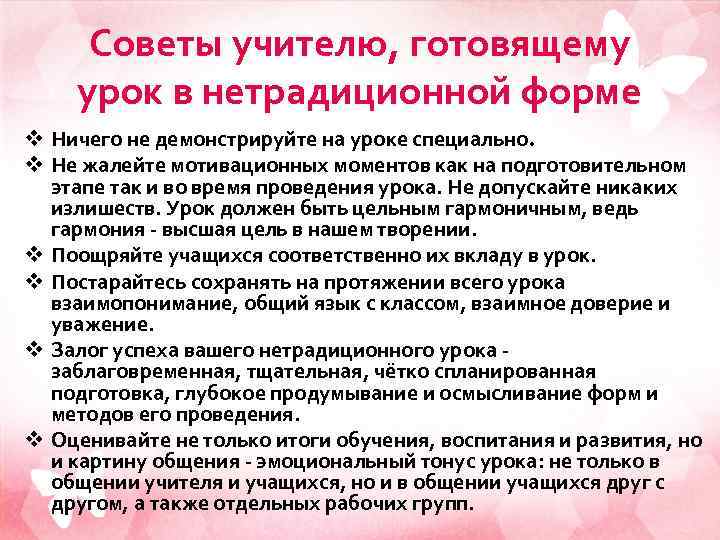 Советы учителю, готовящему урок в нетрадиционной форме

❖ Ничего не демонстрируйте на уроке специально.
❖ Не жалейте мотивационных моментов как на подготовительном этапе так и во время проведения урока. Не допускайте никаких излишеств. Урок должен быть цельным гармоничным, ведь гармония - высшая цель в нашем творении.
❖ Поощряйте учащихся соответственно их вкладу в урок.
❖ Постарайтесь сохранять на протяжении всего урока взаимопонимание, общий язык с классом, взаимное доверие и уважение.
❖ Залог успеха вашего нетрадиционного урока - заблаговременная, тщательная, чётко спланированная подготовка, глубокое продумывание и осмысливание форм и методов его проведения.
❖ Оценивайте не только итоги обучения, воспитания и развития, но и картину общения - эмоциональный тонус урока: не только в общении учителя и учащихся, но и в общении учащихся друг с другом, а также отдельных рабочих групп.